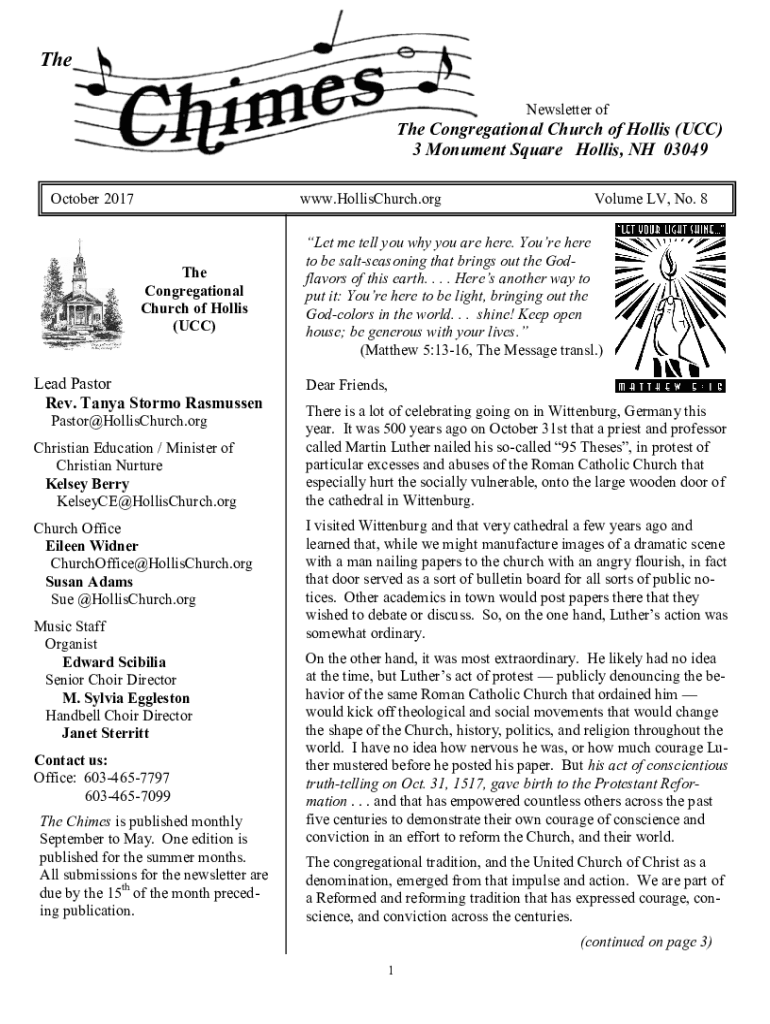 The Chimes

Newsletter of
The Congregational Church of Hollis (UCC)
3 Monument Square Hollis, NH 03049

October 2017 www.HollisChurch.org Volume LV, No. 8

The Congregational Church of Hollis (UCC)

Lead Pastor
Rev. Tanya Stormo Rasmussen
Pastor@HollisChurch.org

Christian Education / Minister of Christian Nurture
Kelsey Berry
KelseyCE@HollisChurch.org

Church Office
Eileen Widner
ChurchOffice@HollisChurch.org
Susan Adams
Sue @HollisChurch.org

Music Staff
Organist
Edward Scibilia
Senior Choir Director
M. Sylvia Eggleston
Handbell Choir Director
Janet Sterritt

Contact us:
Office: 603-465-7797
603-465-7099

The Chimes is published monthly September to May. One edition is published for the summer months. All submissions for the newsletter are due by the 15$^{th}$ of the month preceding publication.

"Let me tell you why you are here. You're here to be salt-seasoning that brings out the God-flavors of this earth. . . . Here's another way to put it: You're here to be light, bringing out the God-colors in the world. . . shine! Keep open house; be generous with your lives."
(Matthew 5:13-16, The Message transl.)

"LET YOUR LIGHT SHINE..."
MATTHEW 5:16

Dear Friends,

There is a lot of celebrating going on in Wittenburg, Germany this year. It was 500 years ago on October 31st that a priest and professor called Martin Luther nailed his so-called "95 Theses", in protest of particular excesses and abuses of the Roman Catholic Church that especially hurt the socially vulnerable, onto the large wooden door of the cathedral in Wittenburg.

I visited Wittenburg and that very cathedral a few years ago and learned that, while we might manufacture images of a dramatic scene with a man nailing papers to the church with an angry flourish, in fact that door served as a sort of bulletin board for all sorts of public notices. Other academics in town would post papers there that they wished to debate or discuss. So, on the one hand, Luther's action was somewhat ordinary.

On the other hand, it was most extraordinary. He likely had no idea at the time, but Luther's act of protest — publicly denouncing the behavior of the same Roman Catholic Church that ordained him — would kick off theological and social movements that would change the shape of the Church, history, politics, and religion throughout the world. I have no idea how nervous he was, or how much courage Luther mustered before he posted his paper. But his act of conscientious truth-telling on Oct. 31, 1517, gave birth to the Protestant Reformation . . . and that has empowered countless others across the past five centuries to demonstrate their own courage of conscience and conviction in an effort to reform the Church, and their world.

The congregational tradition, and the United Church of Christ as a denomination, emerged from that impulse and action. We are part of a Reformed and reforming tradition that has expressed courage, conscience, and conviction across the centuries.

(continued on page 3)

1